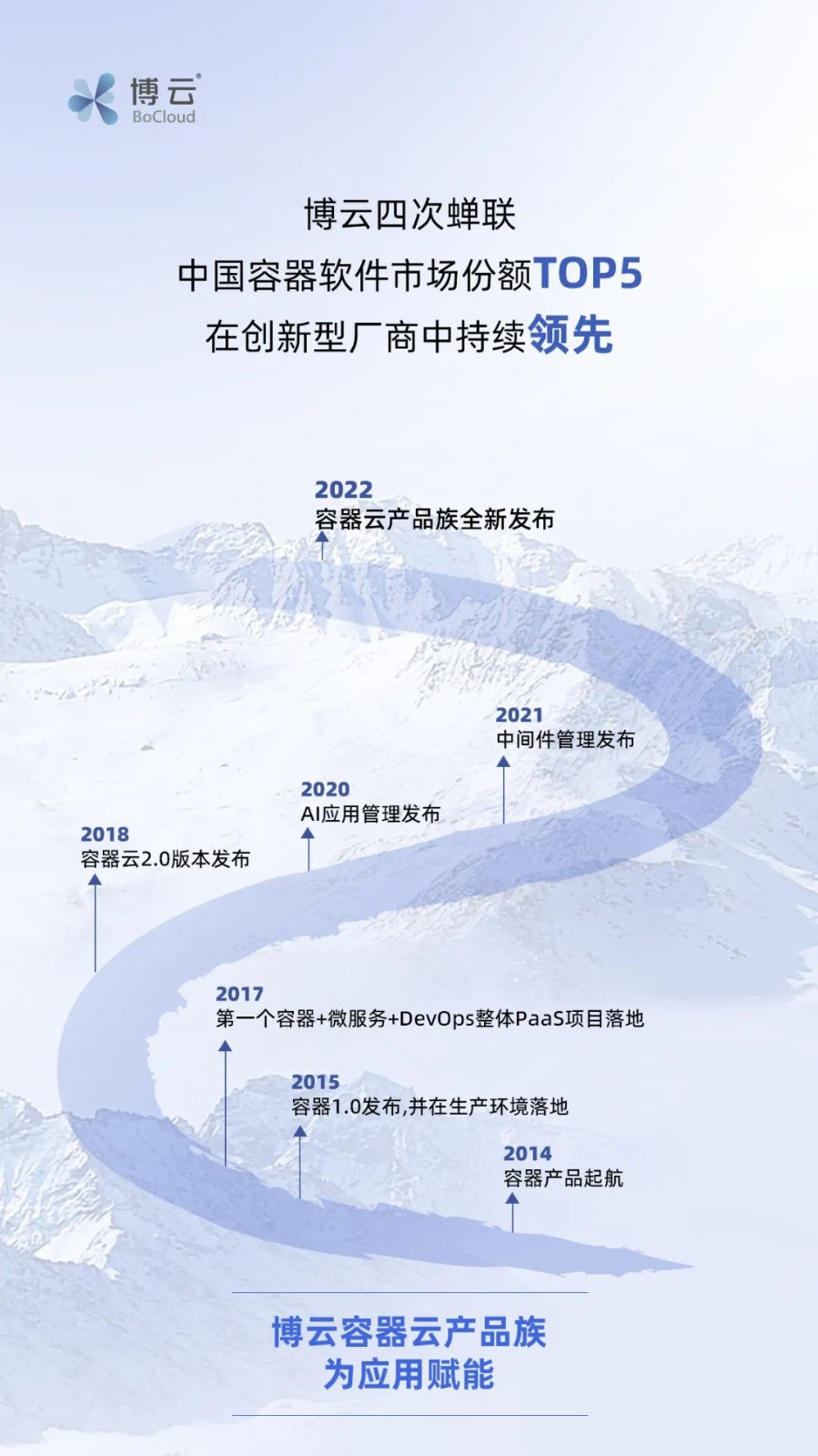 博云®
BoCloud

博云四次蝉联
中国容器软件市场份额TOP5
在创新型厂商中持续领先

2022
容器云产品族全新发布

2021
中间件管理发布

2020
AI应用管理发布

2018
容器云2.0版本发布

2017
第一个容器+微服务+DevOps整体PaaS项目落地

2015
容器1.0发布,并在生产环境落地

2014
容器产品起航

博云容器云产品族
为应用赋能